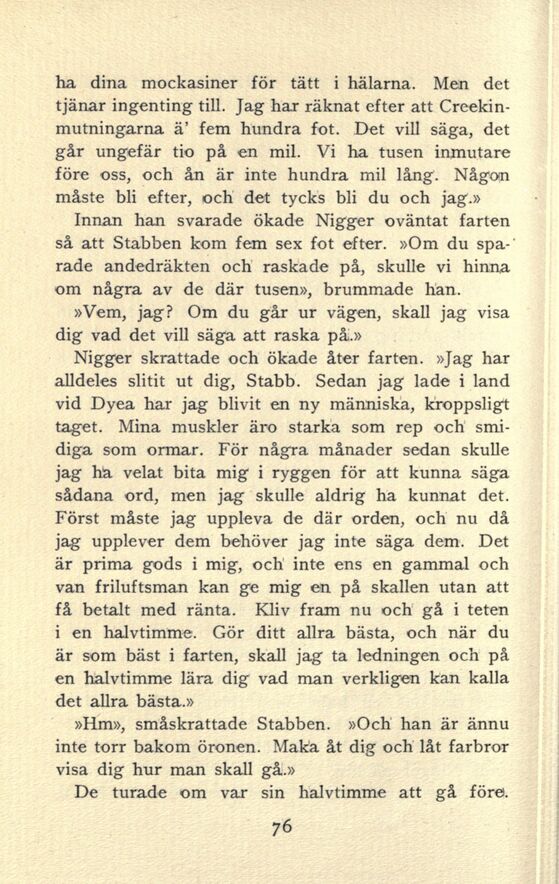 ha dina mockasiner för tätt i hälarna. Men det tjänar ingenting till. Jag har räknat efter att Creekinmutningarna ä' fem hundra fot. Det vill säga, det går ungefär tio på en mil. Vi ha tusen inmutare före oss, och ån är inte hundra mil lång. Någon måste bli efter, och det tycks bli du och jag.»

Innan han svarade ökade Nigger oväntat farten så att Stabben kom fem sex fot efter. »Om du sparade andedräkten och raskade på, skulle vi hinna om några av de där tusen», brummade han.

»Vem, jag? Om du går ur vägen, skall jag visa dig vad det vill säga att raska på.»

Nigger skrattade och ökade åter farten. »Jag har alldeles slitit ut dig, Stabb. Sedan jag lade i land vid Dyea har jag blivit en ny människa, kroppsligt taget. Mina muskler äro starka som rep och smidiga som ormar. För några månader sedan skulle jag ha velat bita mig i ryggen för att kunna säga sådana ord, men jag skulle aldrig ha kunnat det. Först måste jag uppleva de där orden, och nu då jag upplever dem behöver jag inte säga dem. Det är prima gods i mig, och inte ens en gammal och van friluftsman kan ge mig en på skallen utan att få betalt med ränta. Kliv fram nu och gå i teten i en halvtimme. Gör ditt allra bästa, och när du är som bäst i farten, skall jag ta ledningen och på en halvtimme lära dig vad man verkligen kan kalla det allra bästa.»

»Hm», småskrattade Stabben. »Och han är ännu inte torr bakom öronen. Maka åt dig och låt farbror visa dig hur man skall gå.»

De turade om var sin halvtimme att gå före.

76